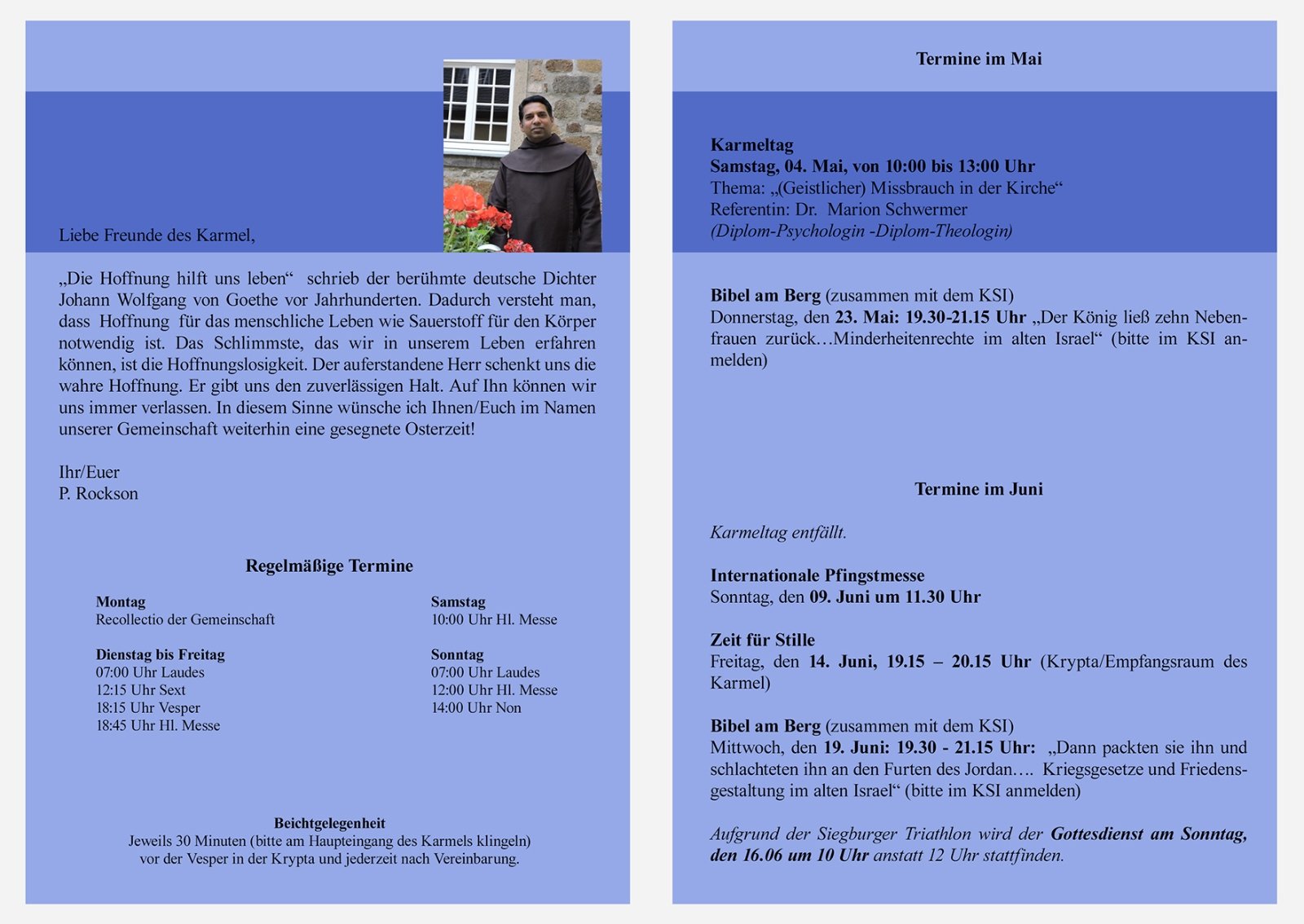 Liebe Freunde des Karmel,

„Die Hoffnung hilft uns leben“ schrieb der berühmte deutsche Dichter Johann Wolfgang von Goethe vor Jahrhunderten. Dadurch versteht man, dass Hoffnung für das menschliche Leben wie Sauerstoff für den Körper notwendig ist. Das Schlimmste, das wir in unserem Leben erfahren können, ist die Hoffnungslosigkeit. Der auferstandene Herr schenkt uns die wahre Hoffnung. Er gibt uns den zuverlässigen Halt. Auf Ihn können wir uns immer verlassen. In diesem Sinne wünsche ich Ihnen/Euch im Namen unserer Gemeinschaft weiterhin eine gesegnete Osterzeit!

Ihr/Euer
P. Rockson

Regelmäßige Termine

Montag
Recollectio der Gemeinschaft

Dienstag bis Freitag
07:00 Uhr Laudes
12:15 Uhr Sext
18:15 Uhr Vesper
18:45 Uhr Hl. Messe

Samstag
10:00 Uhr Hl. Messe

Sonntag
07:00 Uhr Laudes
12:00 Uhr Hl. Messe
14:00 Uhr Non

Beichtgelegenheit
Jeweils 30 Minuten (bitte am Haupteingang des Karmels klingeln) vor der Vesper in der Krypta und jederzeit nach Vereinbarung.

Termine im Mai

Karmeltag
Samstag, 04. Mai, von 10:00 bis 13:00 Uhr
Thema: „(Geistlicher) Missbrauch in der Kirche“
Referentin: Dr. Marion Schwermer
(Diplom-Psychologin -Diplom-Theologin)

Bibel am Berg (zusammen mit dem KSI)
Donnerstag, den 23. Mai: 19.30-21.15 Uhr „Der König ließ zehn Nebenfrauen zurück…Minderheitenrechte im alten Israel“ (bitte im KSI anmelden)

Termine im Juni

Karmeltag entfällt.

Internationale Pfingstmesse
Sonntag, den 09. Juni um 11.30 Uhr

Zeit für Stille
Freitag, den 14. Juni, 19.15 – 20.15 Uhr (Krypta/Empfangsraum des Karmel)

Bibel am Berg (zusammen mit dem KSI)
Mittwoch, den 19. Juni: 19.30 - 21.15 Uhr: „Dann packten sie ihn und schlachteten ihn an den Furten des Jordan…. Kriegsgesetze und Friedensgestaltung im alten Israel“ (bitte im KSI anmelden)

Aufgrund der Siegburger Triathlon wird der Gottesdienst am Sonntag, den 16.06 um 10 Uhr anstatt 12 Uhr stattfinden.